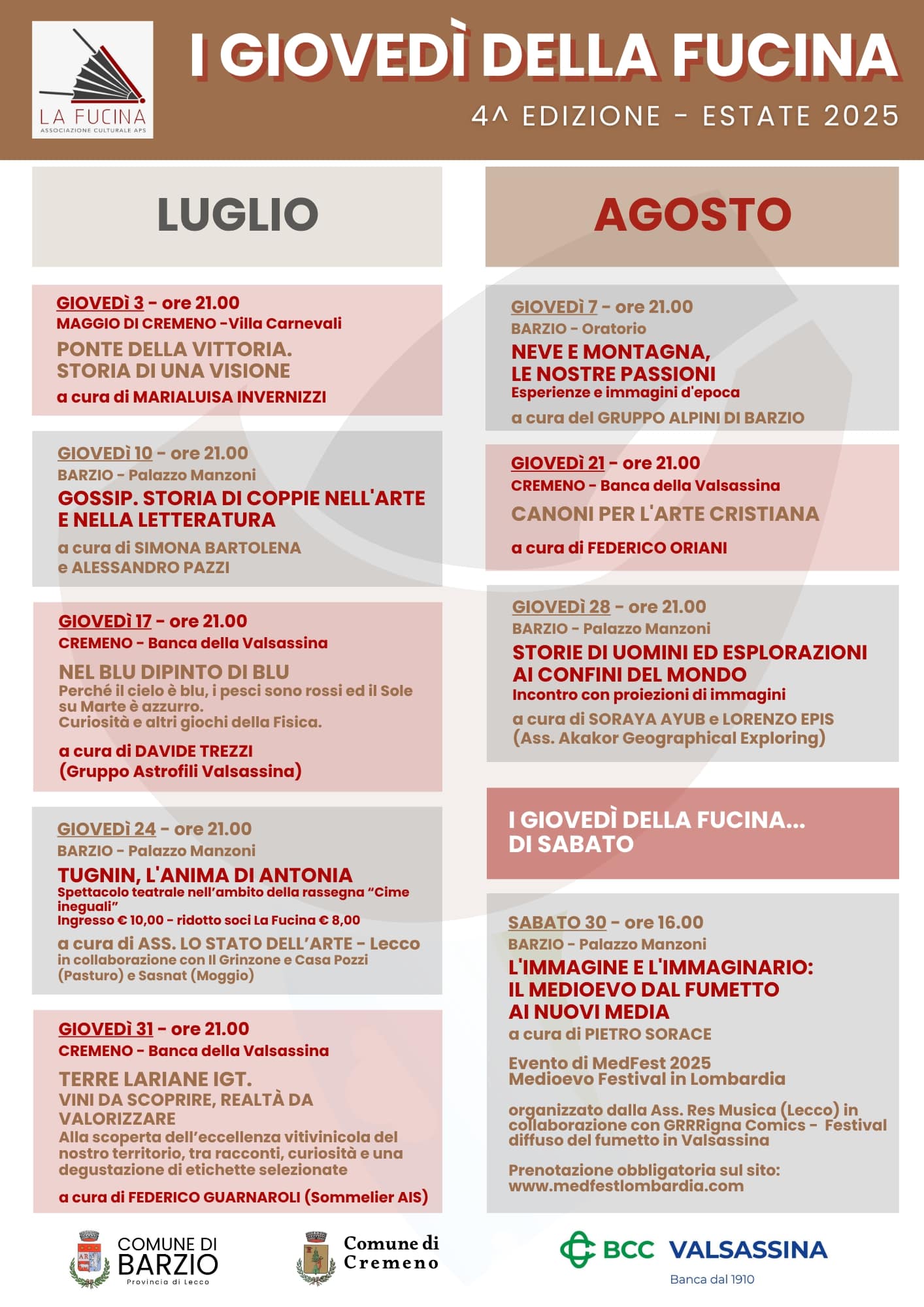 LA FUCINA
ASSOCIAZIONE CULTURALE APS

I GIOVEDÌ DELLA FUCINA

4^ EDIZIONE - ESTATE 2025

LUGLIO

GIOVEDÌ 3 - ore 21.00
MAGGIO DI CREMENO -Villa Carnevali
PONTE DELLA VITTORIA. STORIA DI UNA VISIONE
a cura di MARIALUISA INVERNIZZI

GIOVEDÌ 10 - ore 21.00
BARZIO - Palazzo Manzoni
GOSSIP. STORIA DI COPPIE NELL'ARTE E NELLA LETTERATURA
a cura di SIMONA BARTOLENA e ALESSANDRO PAZZI

GIOVEDÌ 17 - ore 21.00
CREMENO - Banca della Valsassina
NEL BLU DIPINTO DI BLU
Perché il cielo è blu, i pesci sono rossi ed il Sole su Marte è azzurro.
Curiosità e altri giochi della Fisica.
a cura di DAVIDE TREZZI
(Gruppo Astrofili Valsassina)

GIOVEDÌ 24 - ore 21.00
BARZIO - Palazzo Manzoni
TUGNIN, L'ANIMA DI ANTONIA
Spettacolo teatrale nell'ambito della rassegna "Cime ineguali"
Ingresso € 10,00 - ridotto soci La Fucina € 8,00
a cura di ASS. LO STATO DELL'ARTE - Lecco
in collaborazione con Il Grinzone e Casa Pozzi (Pasturo) e Sasnat (Moggio)

GIOVEDÌ 31 - ore 21.00
CREMENO - Banca della Valsassina
TERRE LARIANE IGT.
VINI DA SCOPRIRE, REALTÀ DA VALORIZZARE
Alla scoperta dell'eccellenza vitivinicola del nostro territorio, tra racconti, curiosità e una degustazione di etichette selezionate
a cura di FEDERICO GUARNAROLI (Sommelier AIS)

AGOSTO

GIOVEDÌ 7 - ore 21.00
BARZIO - Oratorio
NEVE E MONTAGNA, LE NOSTRE PASSIONI
Esperienze e immagini d'epoca
a cura del GRUPPO ALPINI DI BARZIO

GIOVEDÌ 21 - ore 21.00
CREMENO - Banca della Valsassina
CANONI PER L'ARTE CRISTIANA
a cura di FEDERICO ORIANI

GIOVEDÌ 28 - ore 21.00
BARZIO - Palazzo Manzoni
STORIE DI UOMINI ED ESPLORAZIONI AI CONFINI DEL MONDO
Incontro con proiezioni di immagini
a cura di SORAYA AYUB e LORENZO EPIS
(Ass. Akakor Geographical Exploring)

I GIOVEDÌ DELLA FUCINA... DI SABATO

SABATO 30 - ore 16.00
BARZIO - Palazzo Manzoni
L'IMMAGINE E L'IMMAGINARIO: IL MEDIOEVO DAL FUMETTO AI NUOVI MEDIA
a cura di PIETRO SORACE
Evento di MedFest 2025
Medioevo Festival in Lombardia
organizzato dalla Ass. Res Musica (Lecco) in collaborazione con GRRRigna Comics - Festival diffuso del fumetto in Valsassina
Prenotazione obbligatoria sul sito:
www.medfestlombardia.com

COMUNE DI BARZIO
Provincia di Lecco

Comune di Cremeno

BCC VALSASSINA
Banca dal 1910